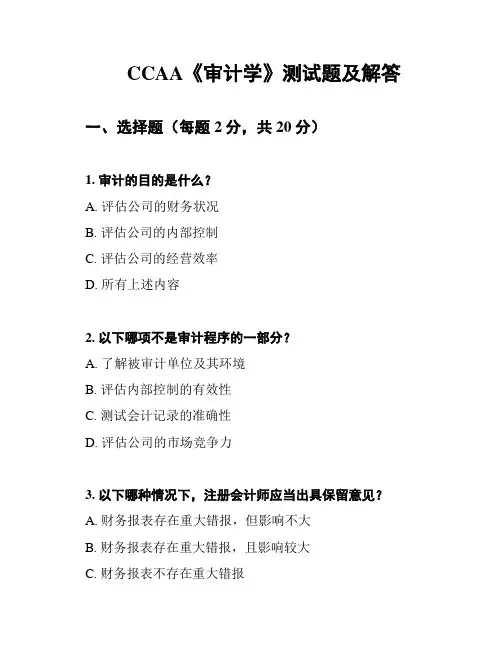 CCAA《审计学》测试题及解答

一、选择题（每题 2 分，共 20 分）

1. 审计的目的是什么？

A. 评估公司的财务状况

B. 评估公司的内部控制

C. 评估公司的经营效率

D. 所有上述内容

2. 以下哪项不是审计程序的一部分？

A. 了解被审计单位及其环境

B. 评估内部控制的有效性

C. 测试会计记录的准确性

D. 评估公司的市场竞争力

3. 以下哪种情况下，注册会计师应当出具保留意见？

A. 财务报表存在重大错报，但影响不大

B. 财务报表存在重大错报，且影响较大

C. 财务报表不存在重大错报